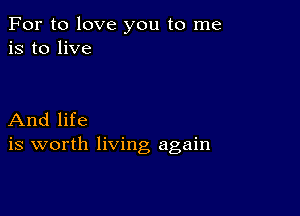 For to love you to me
is to live

And life
is worth living again